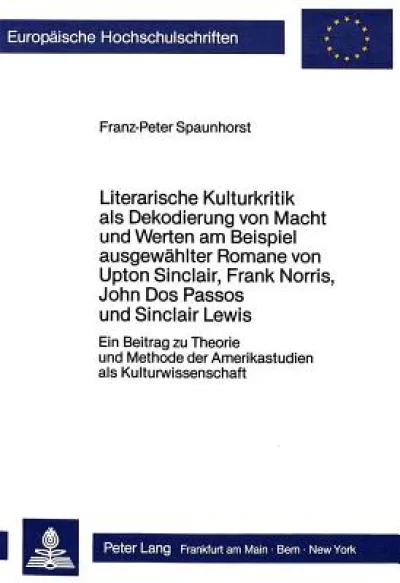 Europäische Hochschulschriften

Franz-Peter Spaunhorst

Literarische Kulturkritik als Dekodierung von Macht und Werten am Beispiel ausgewählter Romane von Upton Sinclair, Frank Norris, John Dos Passos und Sinclair Lewis

Ein Beitrag zu Theorie und Methode der Amerikastudien als Kulturwissenschaft

Peter Lang Frankfurt am Main · Bern · New York